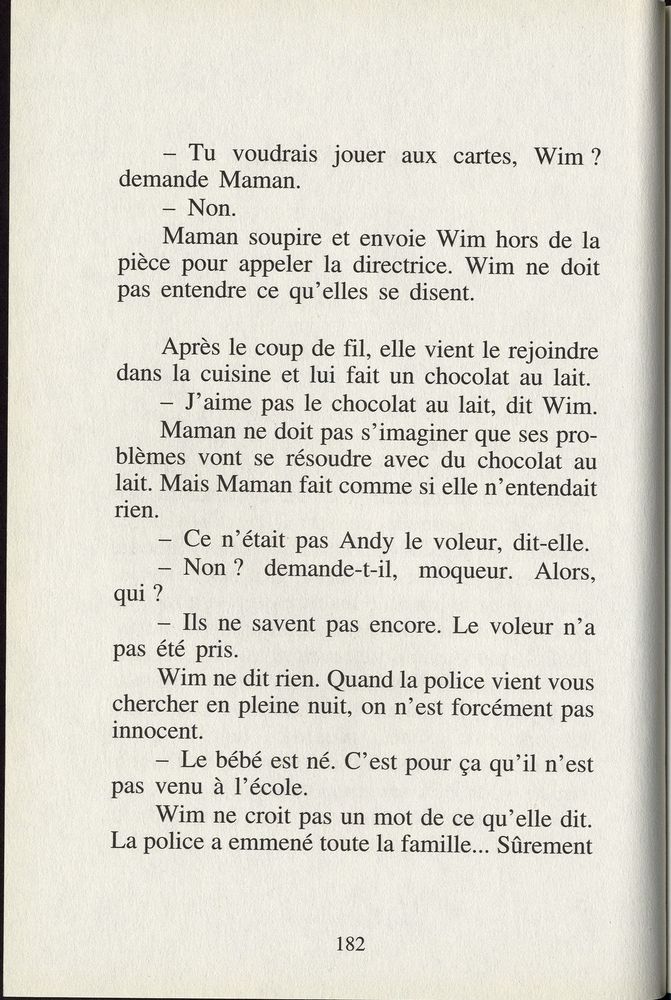 – Tu voudrais jouer aux cartes, Wim ? demande Maman.

– Non.

Maman soupire et envoie Wim hors de la pièce pour appeler la directrice. Wim ne doit pas entendre ce qu'elles se disent.

Après le coup de fil, elle vient le rejoindre dans la cuisine et lui fait un chocolat au lait.

– J'aime pas le chocolat au lait, dit Wim.

Maman ne doit pas s'imaginer que ses problèmes vont se résoudre avec du chocolat au lait. Mais Maman fait comme si elle n'entendait rien.

– Ce n'était pas Andy le voleur, dit-elle.

– Non ? demande-t-il, moqueur. Alors, qui ?

– Ils ne savent pas encore. Le voleur n'a pas été pris.

Wim ne dit rien. Quand la police vient vous chercher en pleine nuit, on n'est forcément pas innocent.

– Le bébé est né. C'est pour ça qu'il n'est pas venu à l'école.

Wim ne croit pas un mot de ce qu'elle dit. La police a emmené toute la famille... Sûrement

182